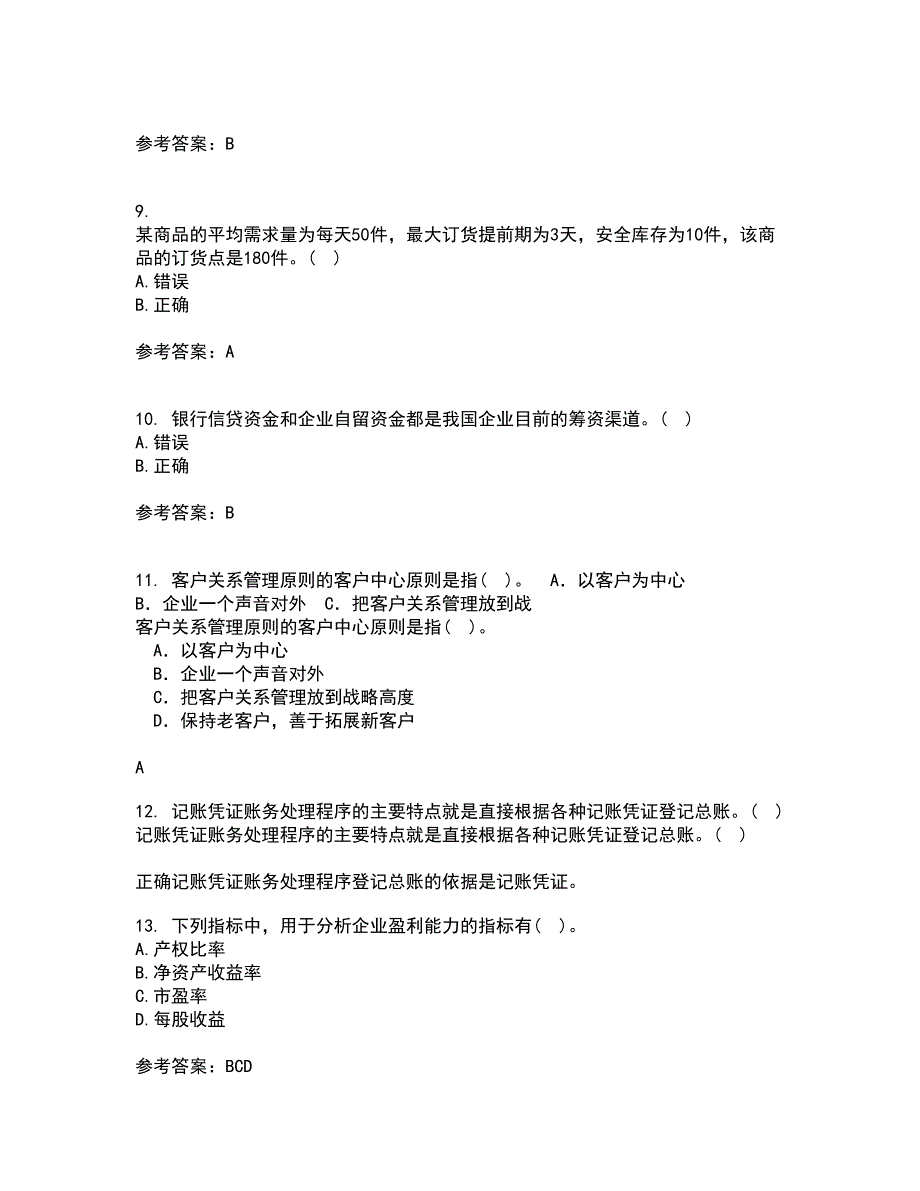 参考答案：B

9.
某商品的平均需求量为每天50件，最大订货提前期为3天，安全库存为10件，该商品的订货点是180件。（ ）
A.错误
B.正确

参考答案：A

10. 银行信贷资金和企业自留资金都是我国企业目前的筹资渠道。（ ）
A.错误
B.正确

参考答案：B

11. 客户关系管理原则的客户中心原则是指（ ）。 A．以客户为中心 B．企业一个声音对外 C．把客户关系管理放到战
客户关系管理原则的客户中心原则是指（ ）。
A．以客户为中心
B．企业一个声音对外
C．把客户关系管理放到战略高度
D．保持老客户，善于拓展新客户

A

12. 记账凭证账务处理程序的主要特点就是直接根据各种记账凭证登记总账。（ ）
记账凭证账务处理程序的主要特点就是直接根据各种记账凭证登记总账。（ ）

正确记账凭证账务处理程序登记总账的依据是记账凭证。

13. 下列指标中，用于分析企业盈利能力的指标有（ ）。
A.产权比率
B.净资产收益率
C.市盈率
D.每股收益

参考答案：BCD